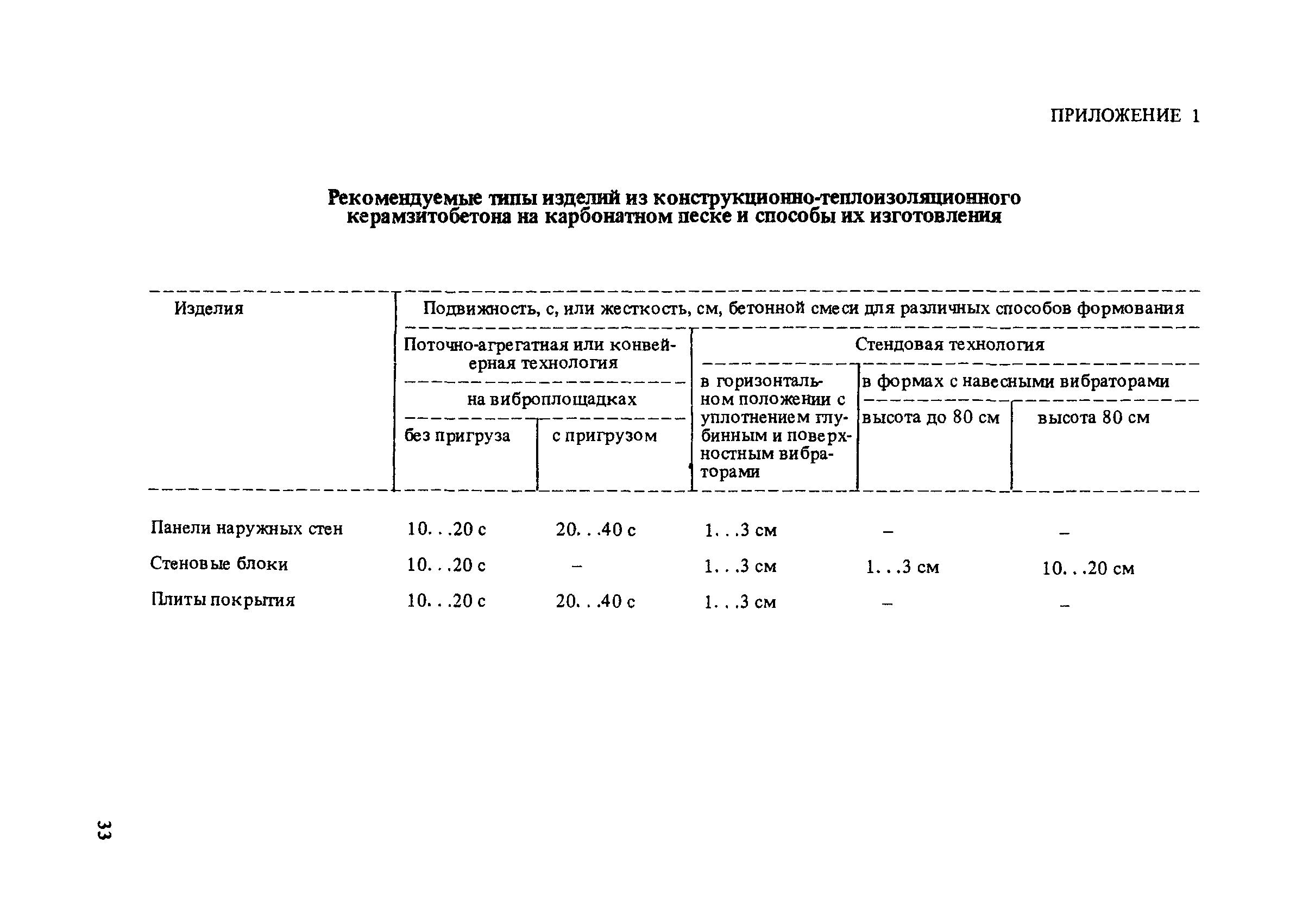 ПРИЛОЖЕНИЕ 1

Рекомендуемые типы изделий из конструкционно-теплоизоляционного керамзитобетона на карбонатном песке и способы их изготовления

| Изделия | Подвижность, с, или жесткость, см, бетонной смеси для различных способов формования | | | | |
|---|---|---|---|---|---|
| | Поточно-агрегатная или конвейерная технология | | Стендовая технология | | |
| | на виброплощадках | | в горизонтальном положении с уплотнением глубинным и поверхностным вибраторами | в формах с навесными вибраторами | |
| | без пригруза | с пригрузом | | высота до 80 см | высота 80 см |
| Панели наружных стен | 10. . .20 с | 20. . .40 с | 1. . .3 см | – | – |
| Стеновые блоки | 10. . .20 с | – | 1. . .3 см | 1. . .3 см | 10. . .20 см |
| Плиты покрытия | 10. . .20 с | 20. . .40 с | 1. . .3 см | – | – |

33